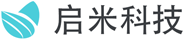 启米科技